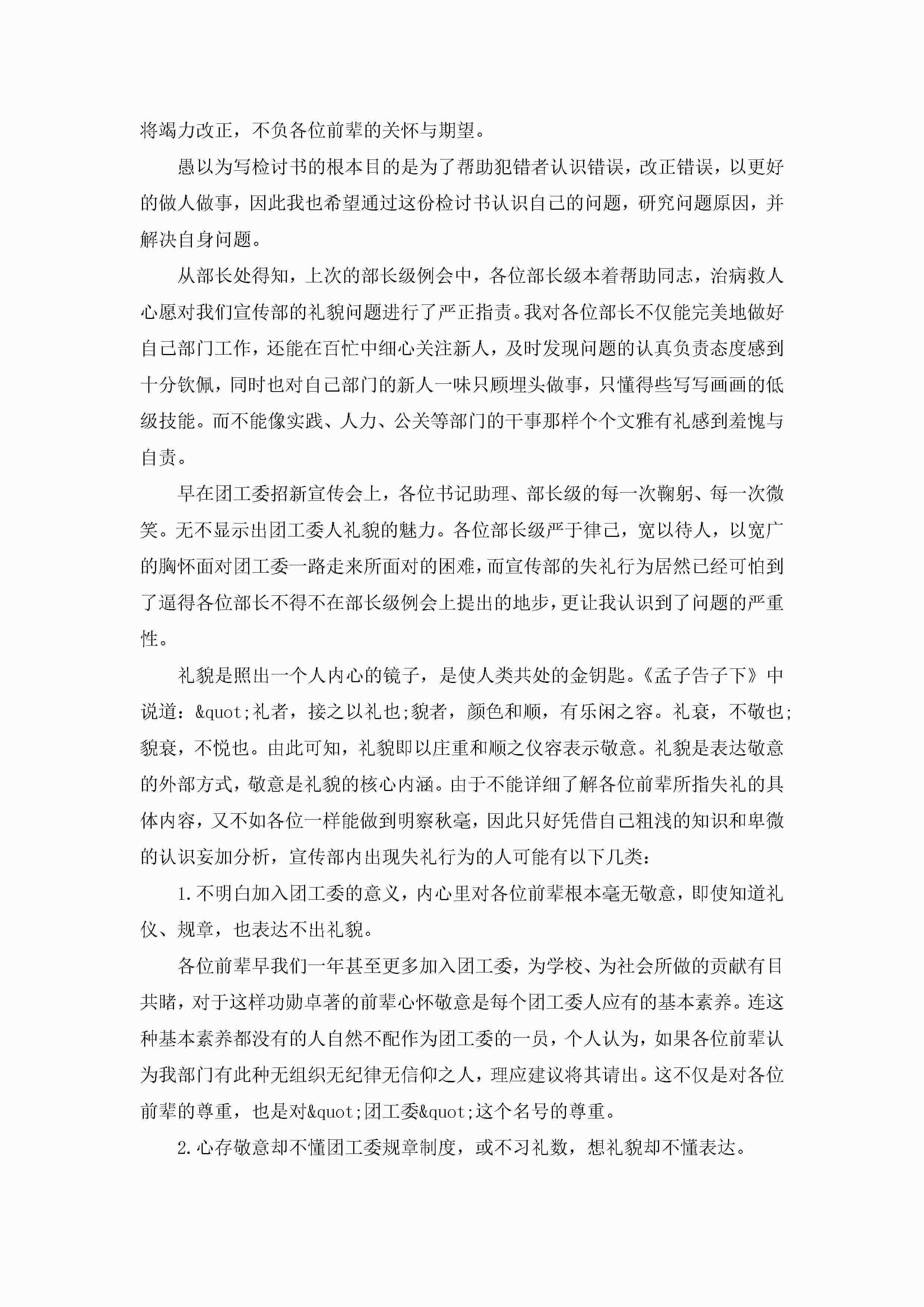 将竭力改正，不负各位前辈的关怀与期望。

愚以为写检讨书的根本目的是为了帮助犯错者认识错误，改正错误，以更好的做人做事，因此我也希望通过这份检讨书认识自己的问题，研究问题原因，并解决自身问题。

从部长处得知，上次的部长级例会中，各位部长级本着帮助同志，治病救人心愿对我们宣传部的礼貌问题进行了严正指责。我对各位部长不仅能完美地做好自己部门工作，还能在百忙中细心关注新人，及时发现问题的认真负责态度感到十分钦佩，同时也对自己部门的新人一味只顾埋头做事，只懂得些写写画画的低级技能。而不能像实践、人力、公关等部门的干事那样个个文雅有礼感到羞愧与自责。

早在团工委招新宣传会上，各位书记助理、部长级的每一次鞠躬、每一次微笑。无不显示出团工委人礼貌的魅力。各位部长级严于律己，宽以待人，以宽广的胸怀面对团工委一路走来所面对的困难，而宣传部的失礼行为居然已经可怕到了逼得各位部长不得不在部长级例会上提出的地步，更让我认识到了问题的严重性。

礼貌是照出一个人内心的镜子，是使人类共处的金钥匙。《孟子告子下》中说道：&quot;礼者，接之以礼也;貌者，颜色和顺，有乐闲之容。礼衰，不敬也;貌衰，不悦也。由此可知，礼貌即以庄重和顺之仪容表示敬意。礼貌是表达敬意的外部方式，敬意是礼貌的核心内涵。由于不能详细了解各位前辈所指失礼的具体内容，又不如各位一样能做到明察秋毫，因此只好凭借自己粗浅的知识和卑微的认识妄加分析，宣传部内出现失礼行为的人可能有以下几类：

1.不明白加入团工委的意义，内心里对各位前辈根本毫无敬意，即使知道礼仪、规章，也表达不出礼貌。

各位前辈早我们一年甚至更多加入团工委，为学校、为社会所做的贡献有目共睹，对于这样功勋卓著的前辈心怀敬意是每个团工委人应有的基本素养。连这种基本素养都没有的人自然不配作为团工委的一员，个人认为，如果各位前辈认为我部门有此种无组织无纪律无信仰之人，理应建议将其请出。这不仅是对各位前辈的尊重，也是对&quot;团工委&quot;这个名号的尊重。

2.心存敬意却不懂团工委规章制度，或不习礼数，想礼貌却不懂表达。